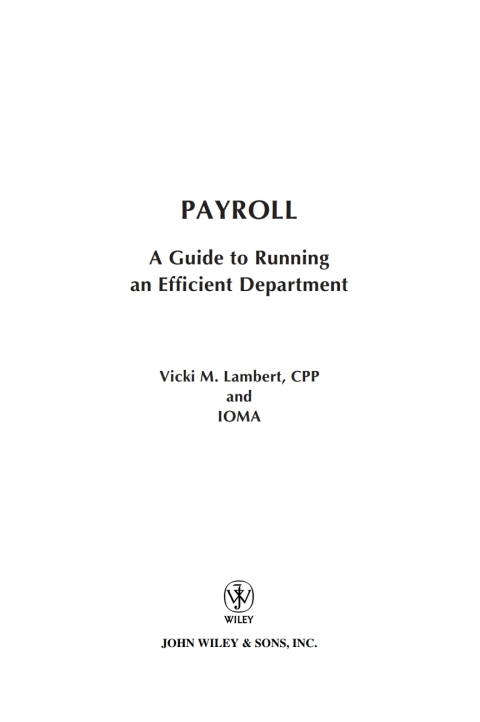 PAYROLL

A Guide to Running an Efficient Department

Vicki M. Lambert, CPP
and
IOMA

WILEY

JOHN WILEY & SONS, INC.